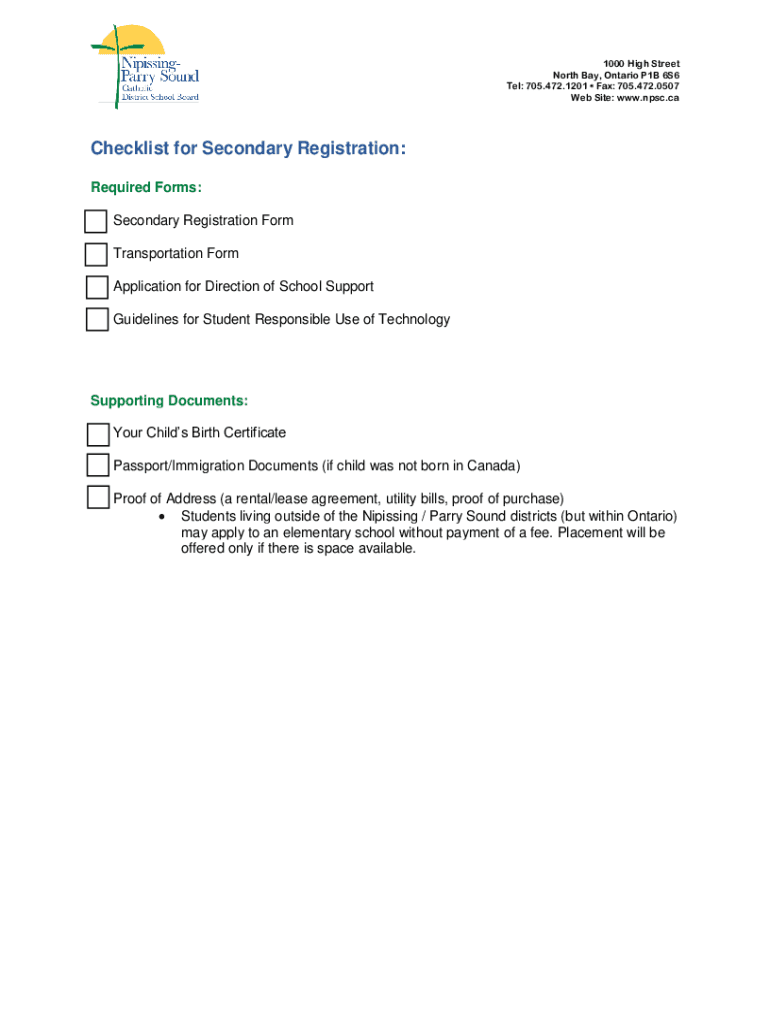 Nipissing-Parry Sound Catholic District School Board

1000 High Street
North Bay, Ontario P1B 6S6
Tel: 705.472.1201 • Fax: 705.472.0507
Web Site: www.npsc.ca

Checklist for Secondary Registration:

Required Forms:

Secondary Registration Form

Transportation Form

Application for Direction of School Support

Guidelines for Student Responsible Use of Technology

Supporting Documents:

Your Child's Birth Certificate

Passport/Immigration Documents (if child was not born in Canada)

Proof of Address (a rental/lease agreement, utility bills, proof of purchase)
• Students living outside of the Nipissing / Parry Sound districts (but within Ontario) may apply to an elementary school without payment of a fee. Placement will be offered only if there is space available.